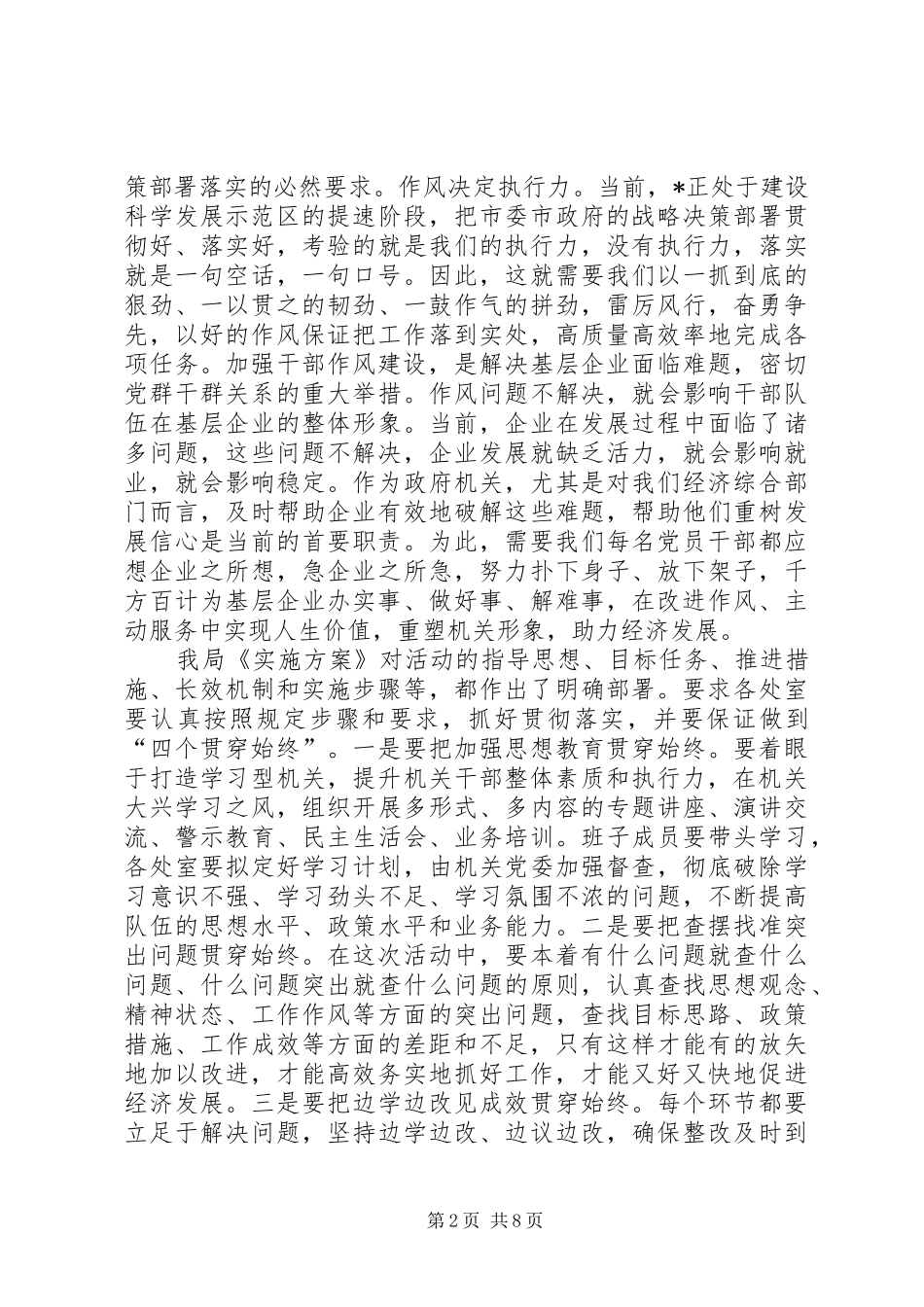 策部署落实的必然要求。作风决定执行力。当前，*正处于建设科学发展示范区的提速阶段，把市委市政府的战略决策部署贯彻好、落实好，考验的就是我们的执行力，没有执行力，落实就是一句空话，一句口号。因此，这就需要我们以一抓到底的狠劲、一以贯之的韧劲、一鼓作气的拼劲，雷厉风行，奋勇争先，以好的作风保证把工作落到实处，高质量高效率地完成各项任务。加强干部作风建设，是解决基层企业面临难题，密切党群干群关系的重大举措。作风问题不解决，就会影响干部队伍在基层企业的整体形象。当前，企业在发展过程中面临了诸多问题，这些问题不解决，企业发展就缺乏活力，就会影响就业，就会影响稳定。作为政府机关，尤其是对我们经济综合部门而言，及时帮助企业有效地破解这些难题，帮助他们重树发展信心是当前的首要职责。为此，需要我们每名党员干部都应想企业之所想，急企业之所急，努力扑下身子、放下架子，千方百计为基层企业办实事、做好事、解难事，在改进作风、主动服务中实现人生价值，重塑机关形象，助力经济发展。

我局《实施方案》对活动的指导思想、目标任务、推进措施、长效机制和实施步骤等，都作出了明确部署。要求各处室要认真按照规定步骤和要求，抓好贯彻落实，并要保证做到“四个贯穿始终”。一是要把加强思想教育贯穿始终。要着眼于打造学习型机关，提升机关干部整体素质和执行力，在机关大兴学习之风，组织开展多形式、多内容的专题讲座、演讲交流、警示教育、民主生活会、业务培训。班子成员要带头学习，各处室要拟定好学习计划，由机关党委加强督查，彻底破除学习意识不强、学习劲头不足、学习氛围不浓的问题，不断提高队伍的思想水平、政策水平和业务能力。二是要把查摆找准突出问题贯穿始终。在这次活动中，要本着有什么问题就查什么问题、什么问题突出就查什么问题的原则，认真查找思想观念、精神状态、工作作风等方面的突出问题，查找目标思路、政策措施、工作成效等方面的差距和不足，只有这样才能有的放矢地加以改进，才能高效务实地抓好工作，才能又好又快地促进经济发展。三是要把边学边改见成效贯穿始终。每个环节都要立足于解决问题，坚持边学边改、边议边改，确保整改及时到

第2页 共8页